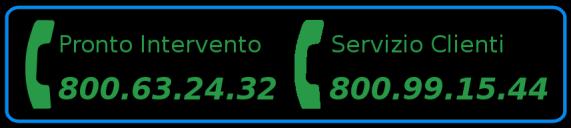 Pronto Intervento
800.63.24.32

Servizio Clienti
800.99.15.44